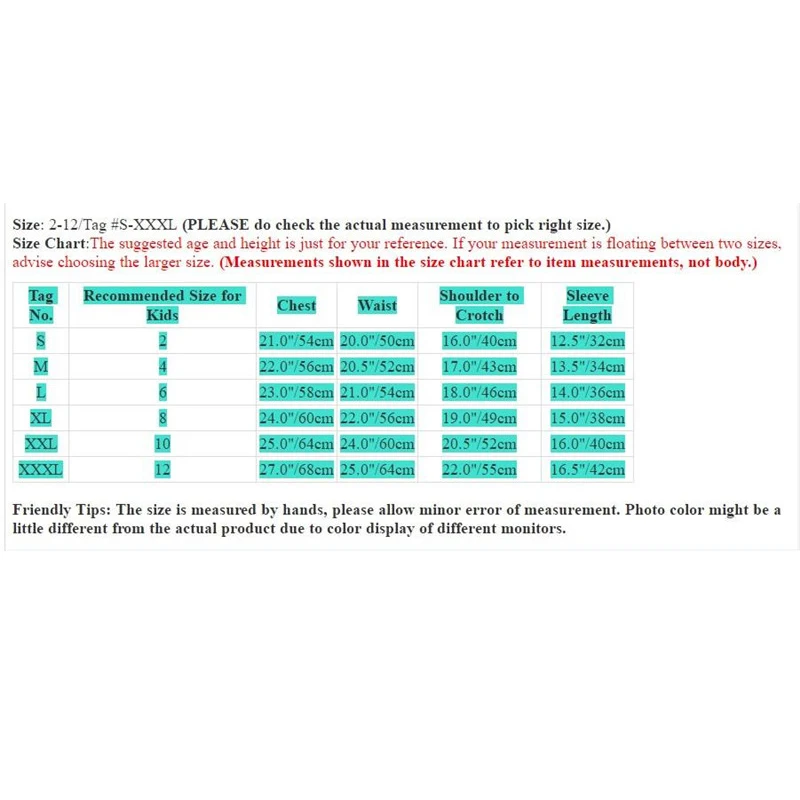 Size: 2-12/Tag #S-XXXL (PLEASE do check the actual measurement to pick right size.)
Size Chart:The suggested age and height is just for your reference. If your measurement is floating between two sizes, advise choosing the larger size. (Measurements shown in the size chart refer to item measurements, not body.)

| Tag No. | Recommended Size for Kids | Chest | Waist | Shoulder to Crotch | Sleeve Length |
|---|---|---|---|---|---|
| S | 2 | 21.0"/54cm | 20.0"/50cm | 16.0"/40cm | 12.5"/32cm |
| M | 4 | 22.0"/56cm | 20.5"/52cm | 17.0"/43cm | 13.5"/34cm |
| L | 6 | 23.0"/58cm | 21.0"/54cm | 18.0"/46cm | 14.0"/36cm |
| XL | 8 | 24.0"/60cm | 22.0"/56cm | 19.0"/49cm | 15.0"/38cm |
| XXL | 10 | 25.0"/64cm | 24.0"/60cm | 20.5"/52cm | 16.0"/40cm |
| XXXL | 12 | 27.0"/68cm | 25.0"/64cm | 22.0"/55cm | 16.5"/42cm |

Friendly Tips: The size is measured by hands, please allow minor error of measurement. Photo color might be a little different from the actual product due to color display of different monitors.